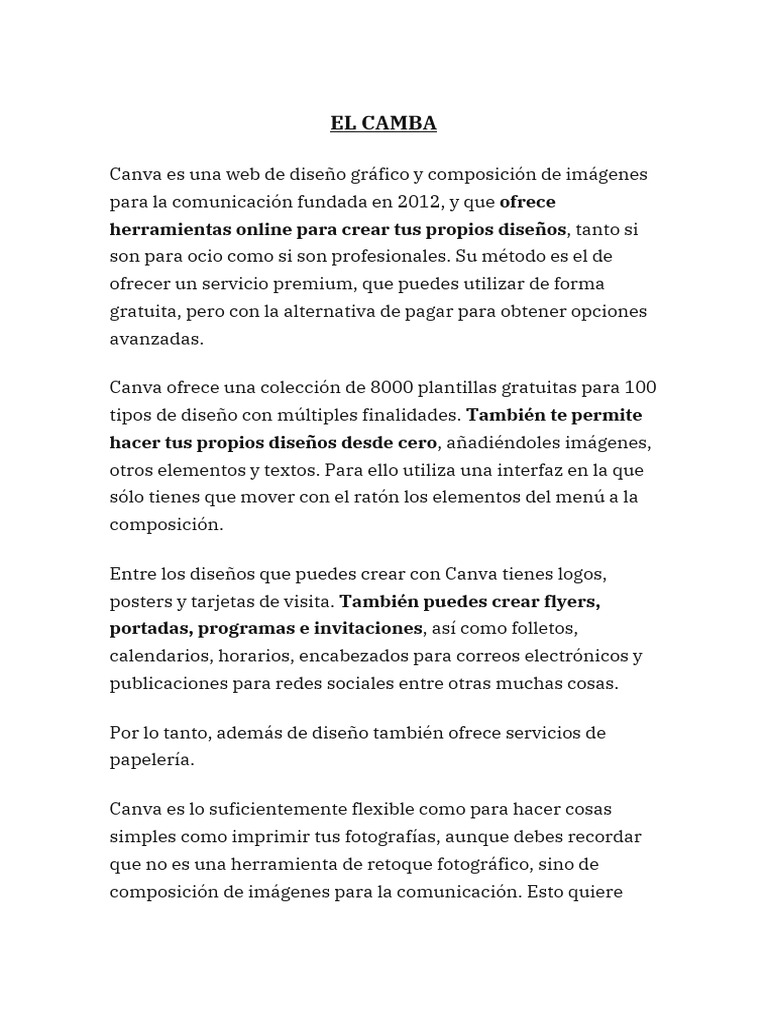 EL CAMBA

Canva es una web de diseño gráfico y composición de imágenes para la comunicación fundada en 2012, y que ofrece herramientas online para crear tus propios diseños, tanto si son para ocio como si son profesionales. Su método es el de ofrecer un servicio premium, que puedes utilizar de forma gratuita, pero con la alternativa de pagar para obtener opciones avanzadas.

Canva ofrece una colección de 8000 plantillas gratuitas para 100 tipos de diseño con múltiples finalidades. También te permite hacer tus propios diseños desde cero, añadiéndoles imágenes, otros elementos y textos. Para ello utiliza una interfaz en la que sólo tienes que mover con el ratón los elementos del menú a la composición.

Entre los diseños que puedes crear con Canva tienes logos, posters y tarjetas de visita. También puedes crear flyers, portadas, programas e invitaciones, así como folletos, calendarios, horarios, encabezados para correos electrónicos y publicaciones para redes sociales entre otras muchas cosas.

Por lo tanto, además de diseño también ofrece servicios de papelería.

Canva es lo suficientemente flexible como para hacer cosas simples como imprimir tus fotografías, aunque debes recordar que no es una herramienta de retoque fotográfico, sino de composición de imágenes para la comunicación. Esto quiere